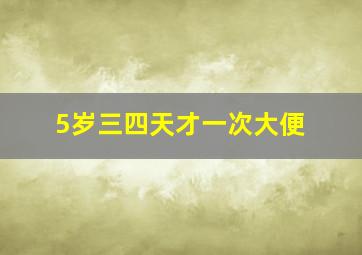 5岁三四天才一次大便